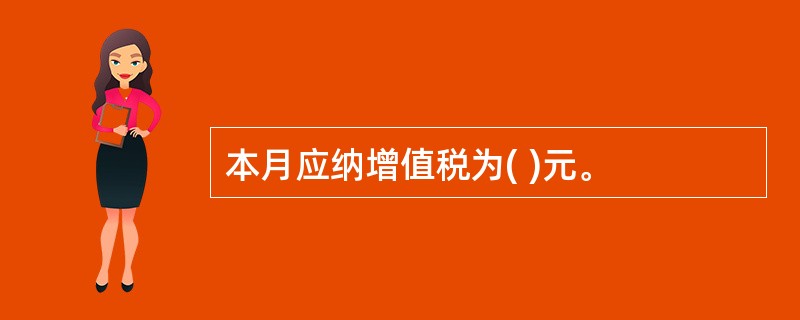 本月应纳增值税为( )元。